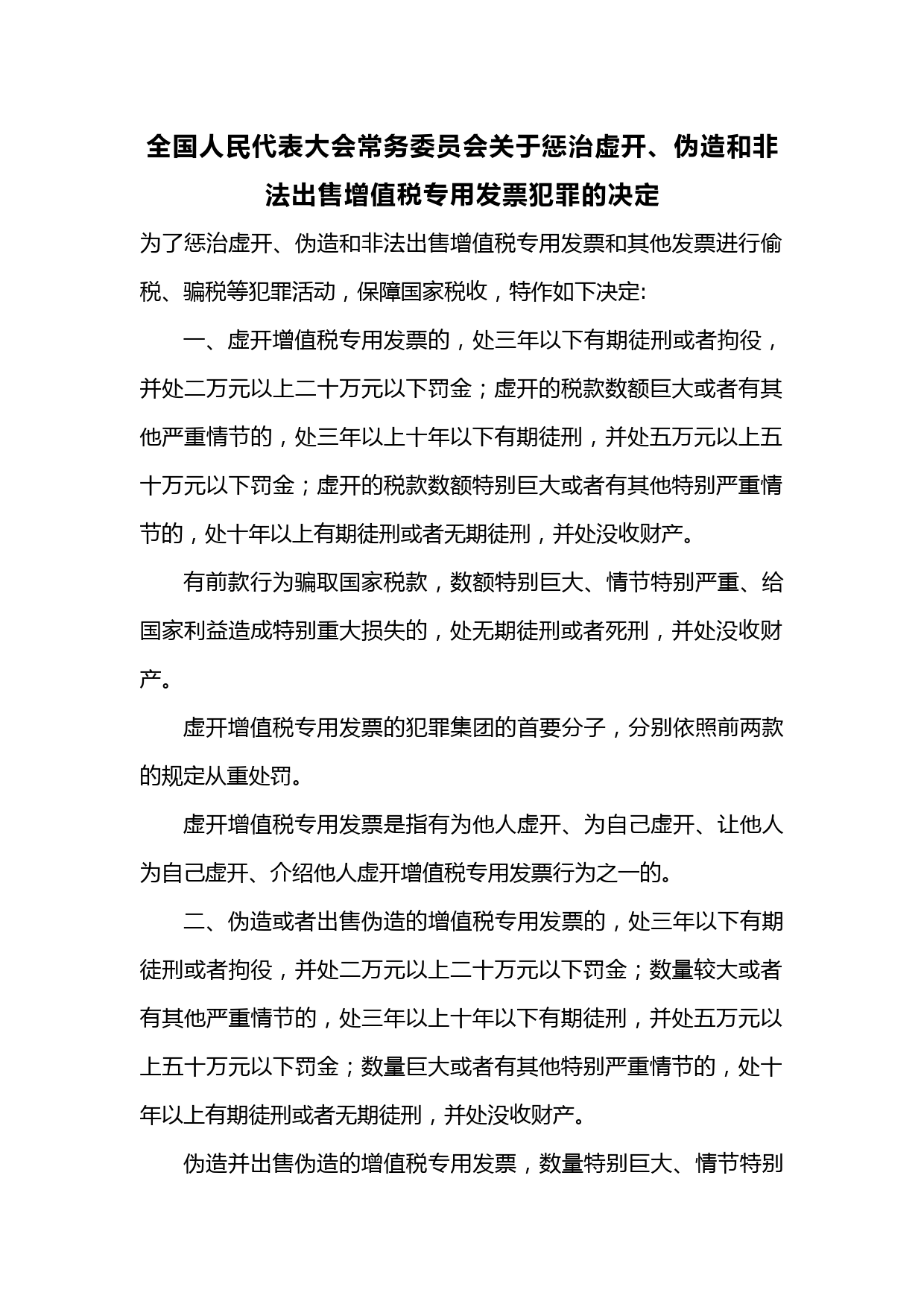 全国人民代表大会常务委员会关于惩治虚开、伪造和非法出售增值税专用发票犯罪的决定

为了惩治虚开、伪造和非法出售增值税专用发票和其他发票进行偷税、骗税等犯罪活动，保障国家税收，特作如下决定:

一、虚开增值税专用发票的，处三年以下有期徒刑或者拘役，并处二万元以上二十万元以下罚金；虚开的税款数额巨大或者有其他严重情节的，处三年以上十年以下有期徒刑，并处五万元以上五十万元以下罚金；虚开的税款数额特别巨大或者有其他特别严重情节的，处十年以上有期徒刑或者无期徒刑，并处没收财产。

有前款行为骗取国家税款，数额特别巨大、情节特别严重、给国家利益造成特别重大损失的，处无期徒刑或者死刑，并处没收财产。

虚开增值税专用发票的犯罪集团的首要分子，分别依照前两款的规定从重处罚。

虚开增值税专用发票是指有为他人虚开、为自己虚开、让他人为自己虚开、介绍他人虚开增值税专用发票行为之一的。

二、伪造或者出售伪造的增值税专用发票的，处三年以下有期徒刑或者拘役，并处二万元以上二十万元以下罚金；数量较大或者有其他严重情节的，处三年以上十年以下有期徒刑，并处五万元以上五十万元以下罚金；数量巨大或者有其他特别严重情节的，处十年以上有期徒刑或者无期徒刑，并处没收财产。

伪造并出售伪造的增值税专用发票，数量特别巨大、情节特别